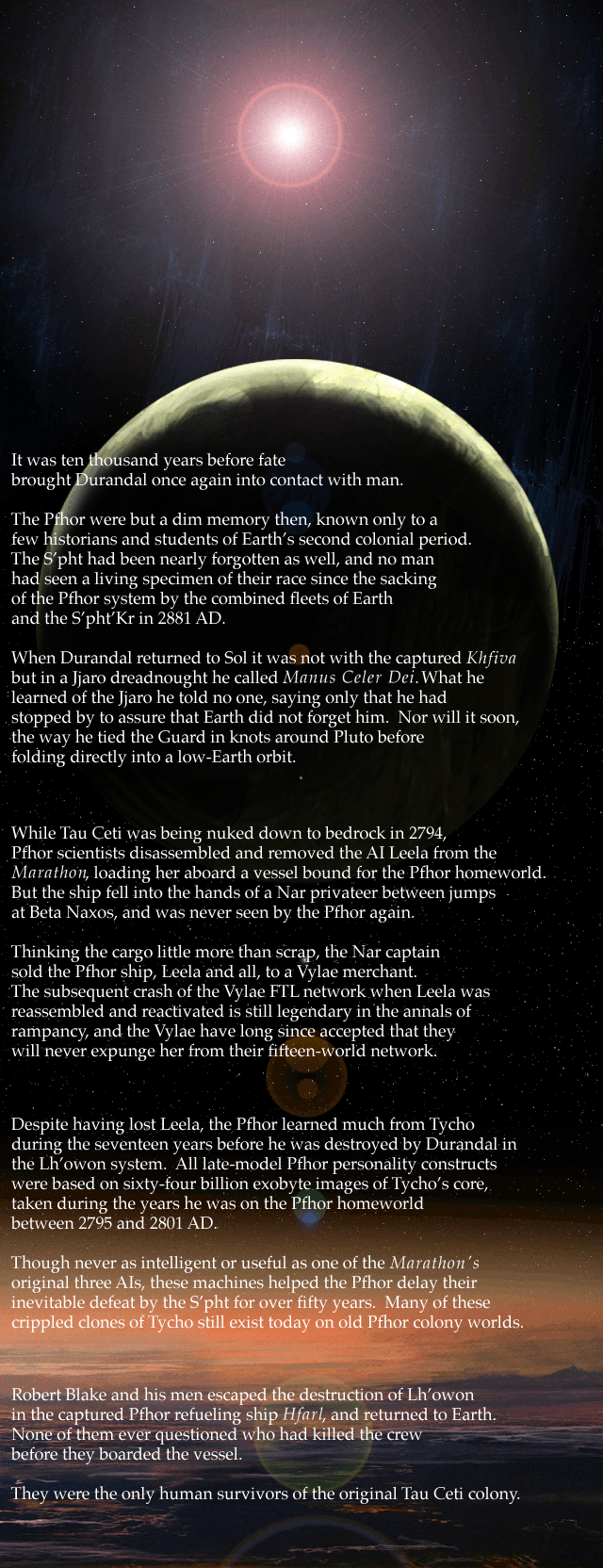 It was ten thousand years before fate brought Durandal once again into contact with man.

The Pfhor were but a dim memory then, known only to a few historians and students of Earth's second colonial period. The S'pht had been nearly forgotten as well, and no man had seen a living specimen of their race since the sacking of the Pfhor system by the combined fleets of Earth and the S'pht'Kr in 2881 AD.

When Durandal returned to Sol it was not with the captured Khfiva but in a Jjaro dreadnought he called Manus Celer Dei. What he learned of the Jjaro he told no one, saying only that he had stopped by to assure that Earth did not forget him. Nor will it soon, the way he tied the Guard in knots around Pluto before folding directly into a low-Earth orbit.

While Tau Ceti was being nuked down to bedrock in 2794, Pfhor scientists disassembled and removed the AI Leela from the Marathon, loading her aboard a vessel bound for the Pfhor homeworld. But the ship fell into the hands of a Nar privateer between jumps at Beta Naxos, and was never seen by the Pfhor again.

Thinking the cargo little more than scrap, the Nar captain sold the Pfhor ship, Leela and all, to a Vylae merchant. The subsequent crash of the Vylae FTL network when Leela was reassembled and reactivated is still legendary in the annals of rampancy, and the Vylae have long since accepted that they will never expunge her from their fifteen-world network.

Despite having lost Leela, the Pfhor learned much from Tycho during the seventeen years before he was destroyed by Durandal in the Lh'owon system. All late-model Pfhor personality constructs were based on sixty-four billion exobyte images of Tycho's core, taken during the years he was on the Pfhor homeworld between 2795 and 2801 AD.

Though never as intelligent or useful as one of the Marathon's original three AIs, these machines helped the Pfhor delay their inevitable defeat by the S'pht for over fifty years. Many of these crippled clones of Tycho still exist today on old Pfhor colony worlds.

Robert Blake and his men escaped the destruction of Lh'owon in the captured Pfhor refueling ship Hfarl, and returned to Earth. None of them ever questioned who had killed the crew before they boarded the vessel.

They were the only human survivors of the original Tau Ceti colony.